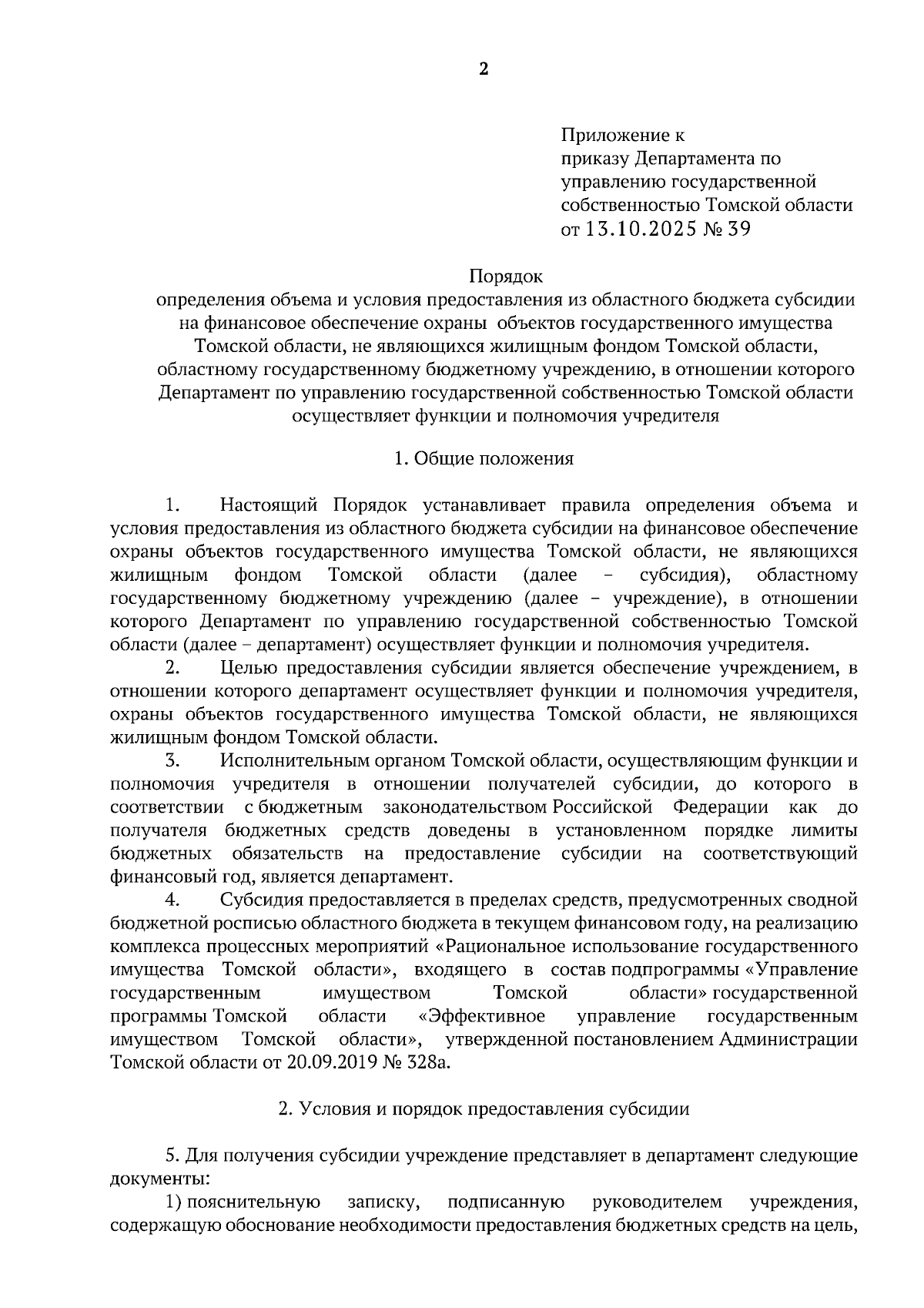 2

Приложение к
приказу Департамента по
управлению государственной
собственностью Томской области
от 13.10.2025 № 39

Порядок
определения объема и условия предоставления из областного бюджета субсидии на финансовое обеспечение охраны объектов государственного имущества Томской области, не являющихся жилищным фондом Томской области, областному государственному бюджетному учреждению, в отношении которого Департамент по управлению государственной собственностью Томской области осуществляет функции и полномочия учредителя

1. Общие положения

1. Настоящий Порядок устанавливает правила определения объема и условия предоставления из областного бюджета субсидии на финансовое обеспечение охраны объектов государственного имущества Томской области, не являющихся жилищным фондом Томской области (далее – субсидия), областному государственному бюджетному учреждению (далее – учреждение), в отношении которого Департамент по управлению государственной собственностью Томской области (далее – департамент) осуществляет функции и полномочия учредителя.

2. Целью предоставления субсидии является обеспечение учреждением, в отношении которого департамент осуществляет функции и полномочия учредителя, охраны объектов государственного имущества Томской области, не являющихся жилищным фондом Томской области.

3. Исполнительным органом Томской области, осуществляющим функции и полномочия учредителя в отношении получателей субсидии, до которого в соответствии с бюджетным законодательством Российской Федерации как до получателя бюджетных средств доведены в установленном порядке лимиты бюджетных обязательств на предоставление субсидии на соответствующий финансовый год, является департамент.

4. Субсидия предоставляется в пределах средств, предусмотренных сводной бюджетной росписью областного бюджета в текущем финансовом году, на реализацию комплекса процессных мероприятий «Рациональное использование государственного имущества Томской области», входящего в состав подпрограммы «Управление государственным имуществом Томской области» государственной программы Томской области «Эффективное управление государственным имуществом Томской области», утвержденной постановлением Администрации Томской области от 20.09.2019 № 328а.

2. Условия и порядок предоставления субсидии

5. Для получения субсидии учреждение представляет в департамент следующие документы:

1) пояснительную записку, подписанную руководителем учреждения, содержащую обоснование необходимости предоставления бюджетных средств на цель,